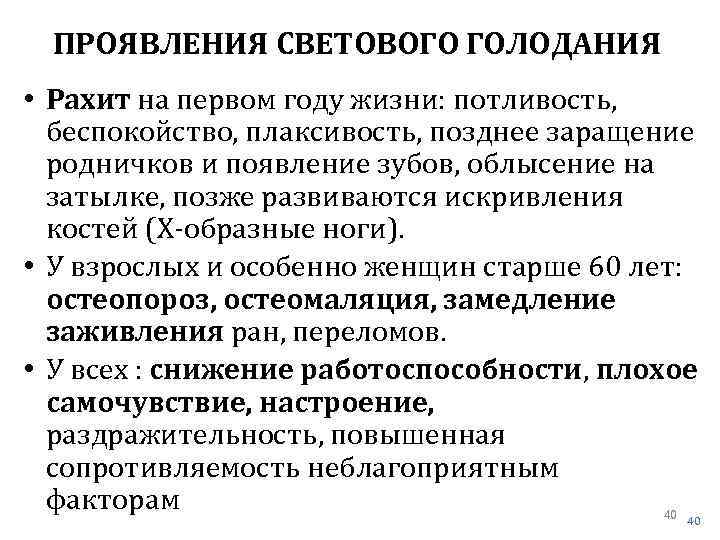 ПРОЯВЛЕНИЯ СВЕТОВОГО ГОЛОДАНИЯ

• Рахит на первом году жизни: потливость, беспокойство, плаксивость, позднее заращение родничков и появление зубов, облысение на затылке, позже развиваются искривления костей (Х-образные ноги).

• У взрослых и особенно женщин старше 60 лет: остеопороз, остеомаляция, замедление заживления ран, переломов.

• У всех : снижение работоспособности, плохое самочувствие, настроение, раздражительность, повышенная сопротивляемость неблагоприятным факторам

40

40